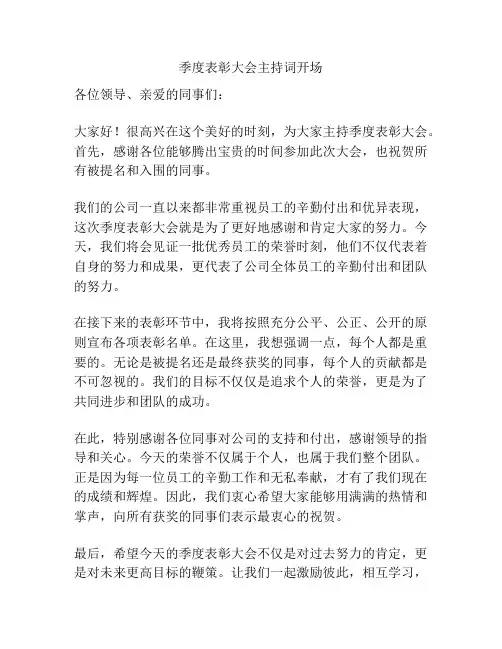 季度表彰大会主持词开场

各位领导、亲爱的同事们：

大家好！很高兴在这个美好的时刻，为大家主持季度表彰大会。首先，感谢各位能够腾出宝贵的时间参加此次大会，也祝贺所有被提名和入围的同事。

我们的公司一直以来都非常重视员工的辛勤付出和优异表现，这次季度表彰大会就是为了更好地感谢和肯定大家的努力。今天，我们将会见证一批优秀员工的荣誉时刻，他们不仅代表着自身的努力和成果，更代表了公司全体员工的辛勤付出和团队的努力。

在接下来的表彰环节中，我将按照充分公平、公正、公开的原则宣布各项表彰名单。在这里，我想强调一点，每个人都是重要的。无论是被提名还是最终获奖的同事，每个人的贡献都是不可忽视的。我们的目标不仅仅是追求个人的荣誉，更是为了共同进步和团队的成功。

在此，特别感谢各位同事对公司的支持和付出，感谢领导的指导和关心。今天的荣誉不仅属于个人，也属于我们整个团队。正是因为每一位员工的辛勤工作和无私奉献，才有了我们现在的成绩和辉煌。因此，我们衷心希望大家能够用满满的热情和掌声，向所有获奖的同事们表示最衷心的祝贺。

最后，希望今天的季度表彰大会不仅是对过去努力的肯定，更是对未来更高目标的鞭策。让我们一起激励彼此，相互学习，